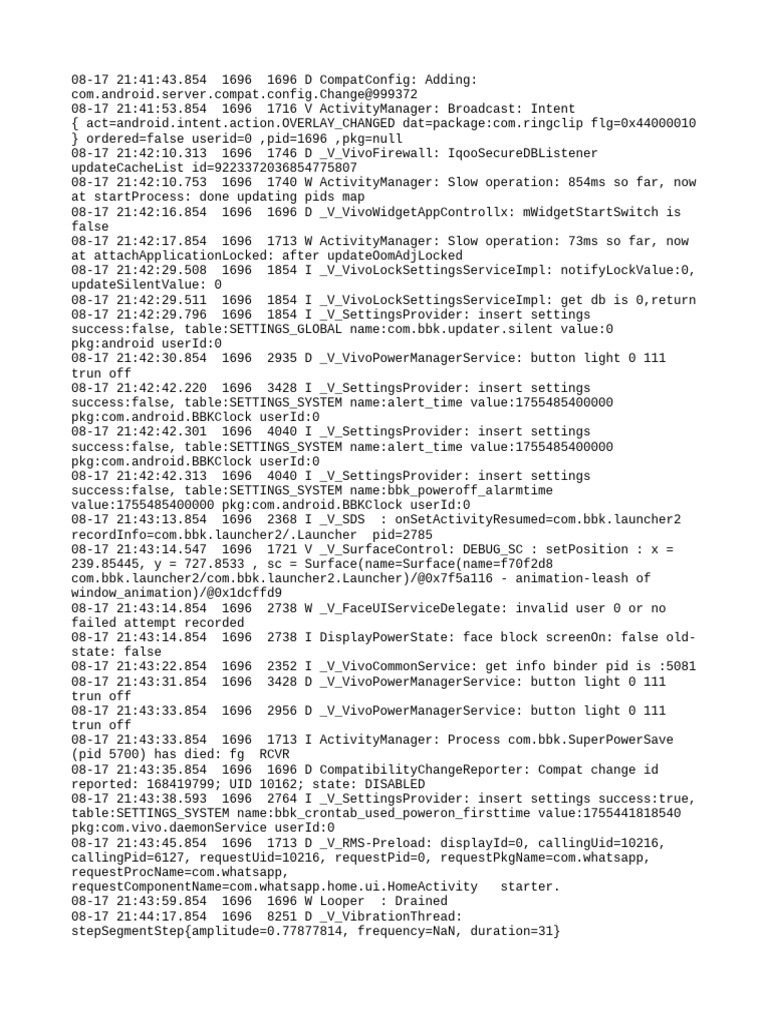 08-17 21:41:43.854 1696 1696 D CompatConfig: Adding: com.android.server.compat.config.Change@999372
08-17 21:41:53.854 1696 1716 V ActivityManager: Broadcast: Intent { act=android.intent.action.OVERLAY_CHANGED dat=package:com.ringclip flg=0x44000010 } ordered=false userid=0 ,pid=1696 ,pkg=null
08-17 21:42:10.313 1696 1746 D _V_VivoFirewall: IqooSecureDBListener updateCacheList id=9223372036854775807
08-17 21:42:10.753 1696 1740 W ActivityManager: Slow operation: 854ms so far, now at startProcess: done updating pids map
08-17 21:42:16.854 1696 1696 D _V_VivoWidgetAppControllx: mWidgetStartSwitch is false
08-17 21:42:17.854 1696 1713 W ActivityManager: Slow operation: 73ms so far, now at attachApplicationLocked: after updateOomAdjLocked
08-17 21:42:29.508 1696 1854 I _V_VivoLockSettingsServiceImpl: notifyLockValue:0, updateSilentValue: 0
08-17 21:42:29.511 1696 1854 I _V_VivoLockSettingsServiceImpl: get db is 0,return
08-17 21:42:29.796 1696 1854 I _V_SettingsProvider: insert settings success:false, table:SETTINGS_GLOBAL name:com.bbk.updater.silent value:0 pkg:android userId:0
08-17 21:42:30.854 1696 2935 D _V_VivoPowerManagerService: button light 0 111 trun off
08-17 21:42:42.220 1696 3428 I _V_SettingsProvider: insert settings success:false, table:SETTINGS_SYSTEM name:alert_time value:1755485400000 pkg:com.android.BBKClock userId:0
08-17 21:42:42.301 1696 4040 I _V_SettingsProvider: insert settings success:false, table:SETTINGS_SYSTEM name:alert_time value:1755485400000 pkg:com.android.BBKClock userId:0
08-17 21:42:42.313 1696 4040 I _V_SettingsProvider: insert settings success:false, table:SETTINGS_SYSTEM name:bbk_poweroff_alarmtime value:1755485400000 pkg:com.android.BBKClock userId:0
08-17 21:43:13.854 1696 2368 I _V_SDS : onSetActivityResumed=com.bbk.launcher2 recordInfo=com.bbk.launcher2/.Launcher pid=2785
08-17 21:43:14.547 1696 1721 V _V_SurfaceControl: DEBUG_SC : setPosition : x = 239.85445, y = 727.8533 , sc = Surface(name=Surface(name=f70f2d8 com.bbk.launcher2/com.bbk.launcher2.Launcher)/@0x7f5a116 - animation-leash of window_animation)/@0x1dcffd9
08-17 21:43:14.854 1696 2738 W _V_FaceUIServiceDelegate: invalid user 0 or no failed attempt recorded
08-17 21:43:14.854 1696 2738 I DisplayPowerState: face block screenOn: false old-state: false
08-17 21:43:22.854 1696 2352 I _V_VivoCommonService: get info binder pid is :5081
08-17 21:43:31.854 1696 3428 D _V_VivoPowerManagerService: button light 0 111 trun off
08-17 21:43:33.854 1696 2956 D _V_VivoPowerManagerService: button light 0 111 trun off
08-17 21:43:33.854 1696 1713 I ActivityManager: Process com.bbk.SuperPowerSave (pid 5700) has died: fg RCVR
08-17 21:43:35.854 1696 1696 D CompatibilityChangeReporter: Compat change id reported: 168419799; UID 10162; state: DISABLED
08-17 21:43:38.593 1696 2764 I _V_SettingsProvider: insert settings success:true, table:SETTINGS_SYSTEM name:bbk_crontab_used_poweron_firsttime value:1755441818540 pkg:com.vivo.daemonService userId:0
08-17 21:43:45.854 1696 1713 D _V_RMS-Preload: displayId=0, callingUid=10216, callingPid=6127, requestUid=10216, requestPid=0, requestPkgName=com.whatsapp, requestProcName=com.whatsapp, requestComponentName=com.whatsapp.home.ui.HomeActivity starter.
08-17 21:43:59.854 1696 1696 W Looper : Drained
08-17 21:44:17.854 1696 8251 D _V_VibrationThread: stepSegmentStep{amplitude=0.77877814, frequency=NaN, duration=31}